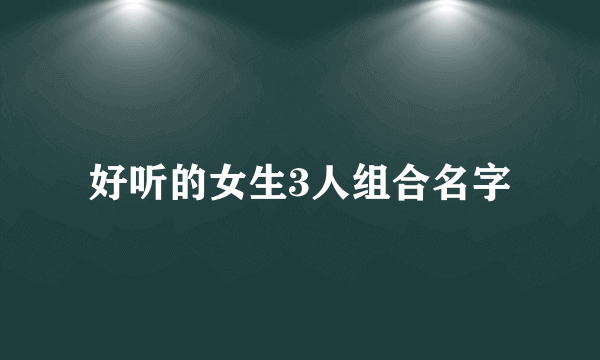 好听的女生3人组合名字